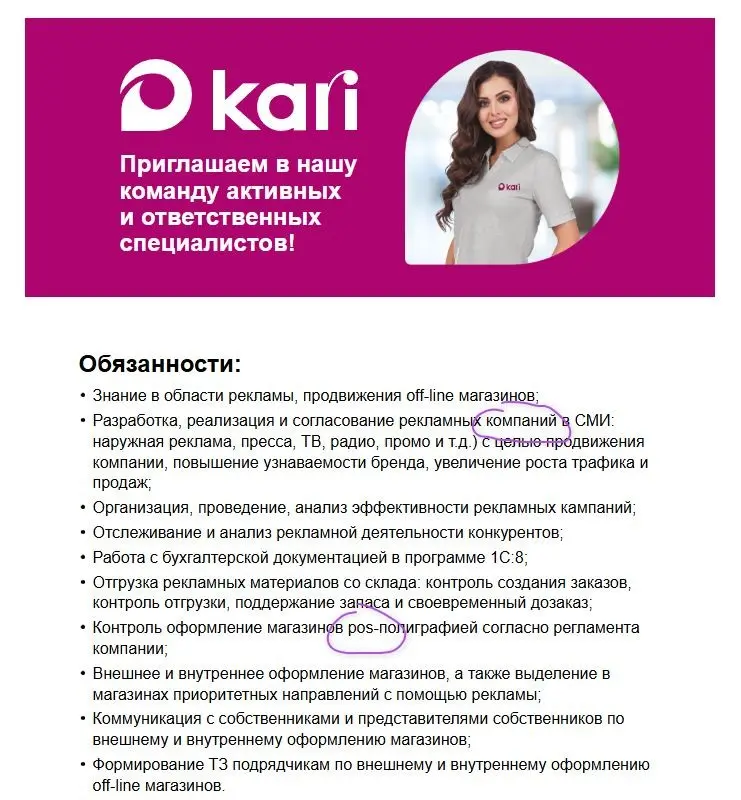 kari

Приглашаем в нашу команду активных и ответственных специалистов!

kari

Обязанности:

• Знание в области рекламы, продвижения off-line магазинов;
• Разработка, реализация и согласование рекламных компаний в СМИ: наружная реклама, пресса, ТВ, радио, промо и т.д.) с целью продвижения компании, повышение узнаваемости бренда, увеличение роста трафика и продаж;
• Организация, проведение, анализ эффективности рекламных кампаний;
• Отслеживание и анализ рекламной деятельности конкурентов;
• Работа с бухгалтерской документацией в программе 1С:8;
• Отгрузка рекламных материалов со склада: контроль создания заказов, контроль отгрузки, поддержание запаса и своевременный дозаказ;
• Контроль оформление магазинов pos-полиграфией согласно регламента компании;
• Внешнее и внутреннее оформление магазинов, а также выделение в магазинах приоритетных направлений с помощью рекламы;
• Коммуникация с собственниками и представителями собственников по внешнему и внутреннему оформлению магазинов;
• Формирование ТЗ подрядчикам по внешнему и внутреннему оформлению off-line магазинов.